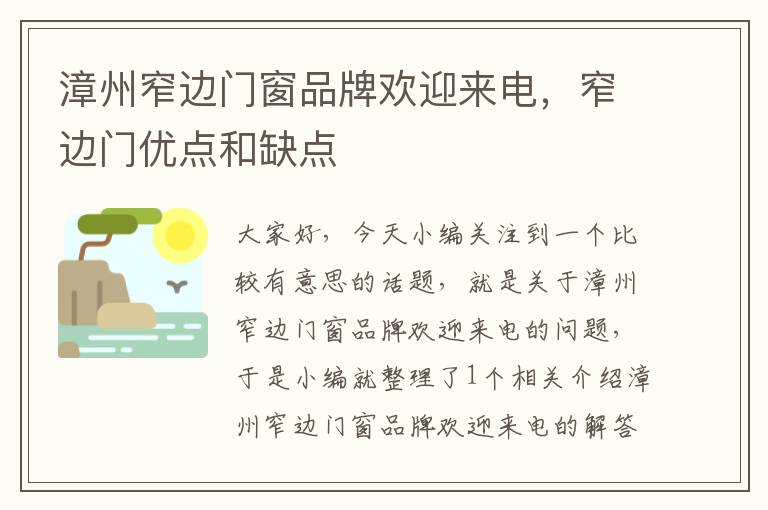 漳州窄边门窗品牌欢迎来电，窄边门优点和缺点

大家好，今天小编关注到一个比较有意思的话题，就是关于漳州窄边门窗品牌欢迎来电的问题，于是小编就整理了1个相关介绍漳州窄边门窗品牌欢迎来电的解答